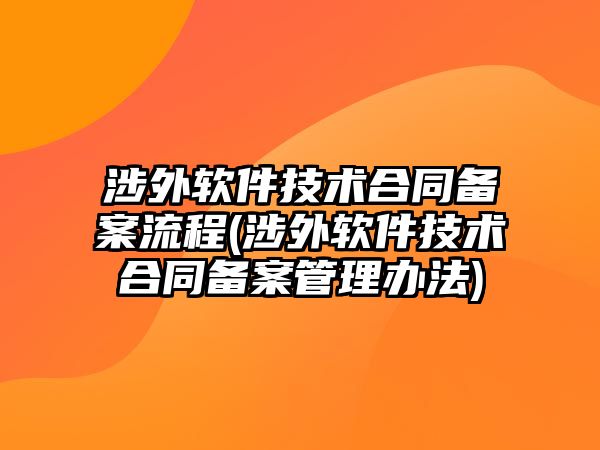 涉外软件技术合同备案流程(涉外软件技术合同备案管理办法)